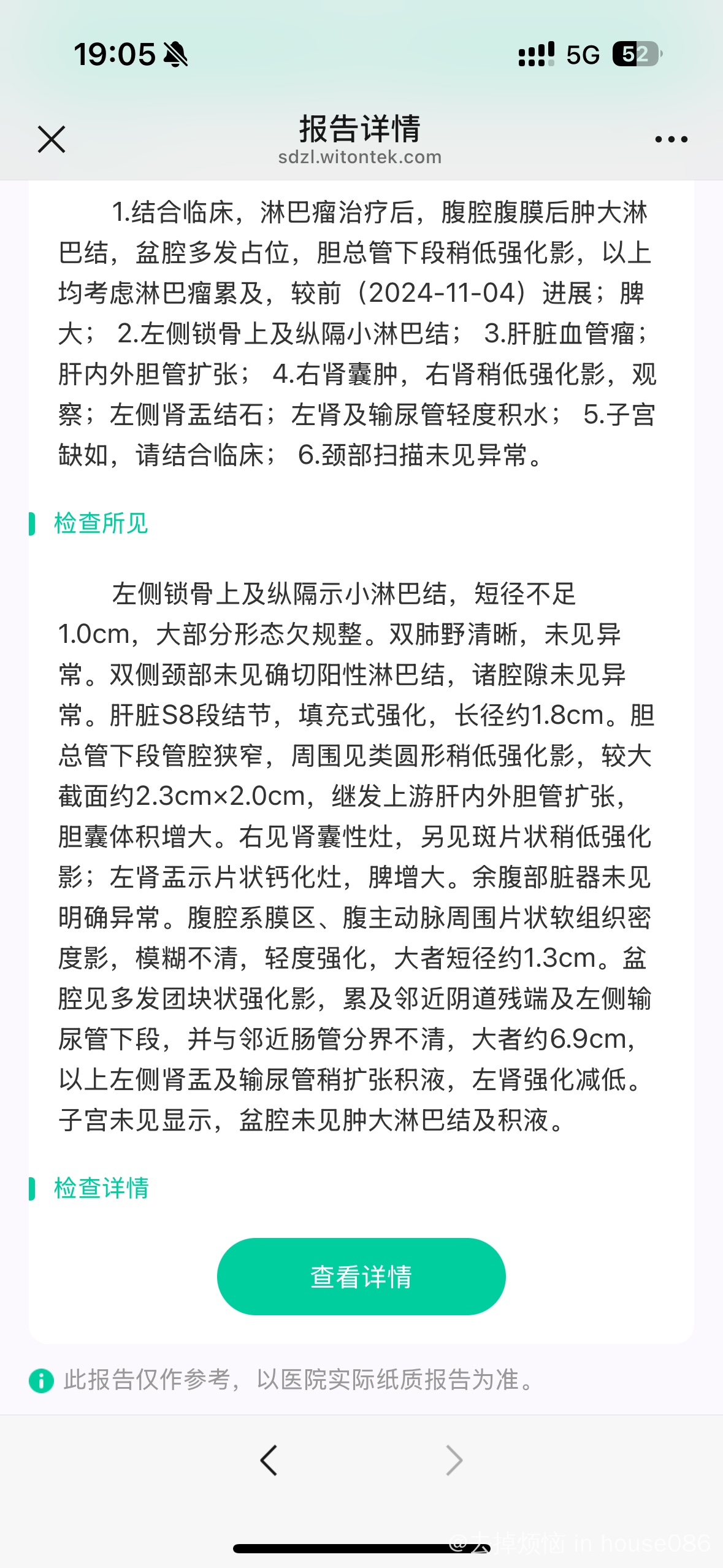 19:05 5G 52

报告详情
sdzl.witontek.com

1.结合临床，淋巴瘤治疗后，腹腔腹膜后肿大淋巴结，盆腔多发占位，胆总管下段稍低强化影，以上均考虑淋巴瘤累及，较前（2024-11-04）进展；脾大； 2.左侧锁骨上及纵隔小淋巴结； 3.肝脏血管瘤；肝内外胆管扩张； 4.右肾囊肿，右肾稍低强化影，观察；左侧肾盂结石；左肾及输尿管轻度积水； 5.子宫缺如，请结合临床； 6.颈部扫描未见异常。

检查所见

左侧锁骨上及纵隔示小淋巴结，短径不足1.0cm，大部分形态欠规整。双肺野清晰，未见异常。双侧颈部未见确切阳性淋巴结，诸腔隙未见异常。肝脏S8段结节，填充式强化，长径约1.8cm。胆总管下段管腔狭窄，周围见类圆形稍低强化影，较大截面约2.3cm×2.0cm，继发上游肝内外胆管扩张，胆囊体积增大。右见肾囊性灶，另见斑片状稍低强化影；左肾盂示片状钙化灶，脾增大。余腹部脏器未见明确异常。腹腔系膜区、腹主动脉周围片状软组织密度影，模糊不清，轻度强化，大者短径约1.3cm。盆腔见多发团块状强化影，累及邻近阴道残端及左侧输尿管下段，并与邻近肠管分界不清，大者约6.9cm，以上左侧肾盂及输尿管稍扩张积液，左肾强化减低。子宫未见显示，盆腔未见肿大淋巴结及积液。

检查详情

查看详情

此报告仅作参考，以医院实际纸质报告为准。

@去掉烦恼 in house086